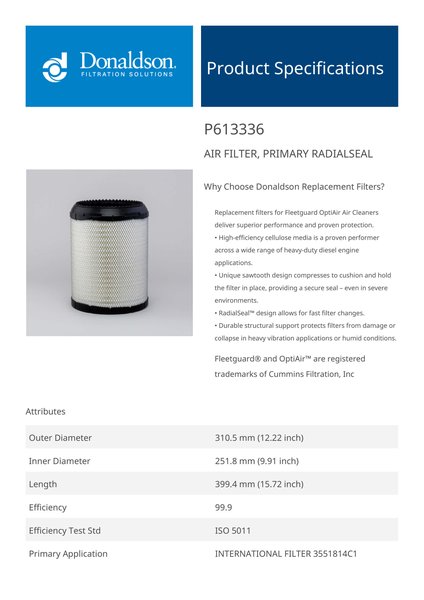 Donaldson.
FILTRATION SOLUTIONS

Product Specifications

P613336

AIR FILTER, PRIMARY RADIALSEAL

Why Choose Donaldson Replacement Filters?

Replacement filters for Fleetguard OptiAir Air Cleaners deliver superior performance and proven protection.
• High-efficiency cellulose media is a proven performer across a wide range of heavy-duty diesel engine applications.
• Unique sawtooth design compresses to cushion and hold the filter in place, providing a secure seal – even in severe environments.
• RadialSeal™ design allows for fast filter changes.
• Durable structural support protects filters from damage or collapse in heavy vibration applications or humid conditions.

Fleetguard® and OptiAir™ are registered trademarks of Cummins Filtration, Inc

Attributes

| Outer Diameter | 310.5 mm (12.22 inch) |
|---|---|
| Inner Diameter | 251.8 mm (9.91 inch) |
| Length | 399.4 mm (15.72 inch) |
| Efficiency | 99.9 |
| Efficiency Test Std | ISO 5011 |
| Primary Application | INTERNATIONAL FILTER 3551814C1 |